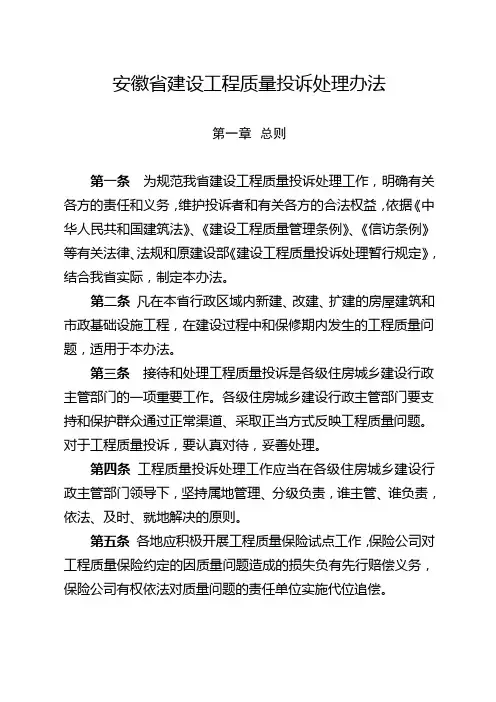 安徽省建设工程质量投诉处理办法

第一章　总则

第一条　为规范我省建设工程质量投诉处理工作，明确有关各方的责任和义务，维护投诉者和有关各方的合法权益，依据《中华人民共和国建筑法》、《建设工程质量管理条例》、《信访条例》等有关法律、法规和原建设部《建设工程质量投诉处理暂行规定》，结合我省实际，制定本办法。

第二条　凡在本省行政区域内新建、改建、扩建的房屋建筑和市政基础设施工程，在建设过程中和保修期内发生的工程质量问题，适用于本办法。

第三条　接待和处理工程质量投诉是各级住房城乡建设行政主管部门的一项重要工作。各级住房城乡建设行政主管部门要支持和保护群众通过正常渠道、采取正当方式反映工程质量问题。对于工程质量投诉，要认真对待，妥善处理。

第四条　工程质量投诉处理工作应当在各级住房城乡建设行政主管部门领导下，坚持属地管理、分级负责，谁主管、谁负责，依法、及时、就地解决的原则。

第五条　各地应积极开展工程质量保险试点工作，保险公司对工程质量保险约定的因质量问题造成的损失负有先行赔偿义务，保险公司有权依法对质量问题的责任单位实施代位追偿。